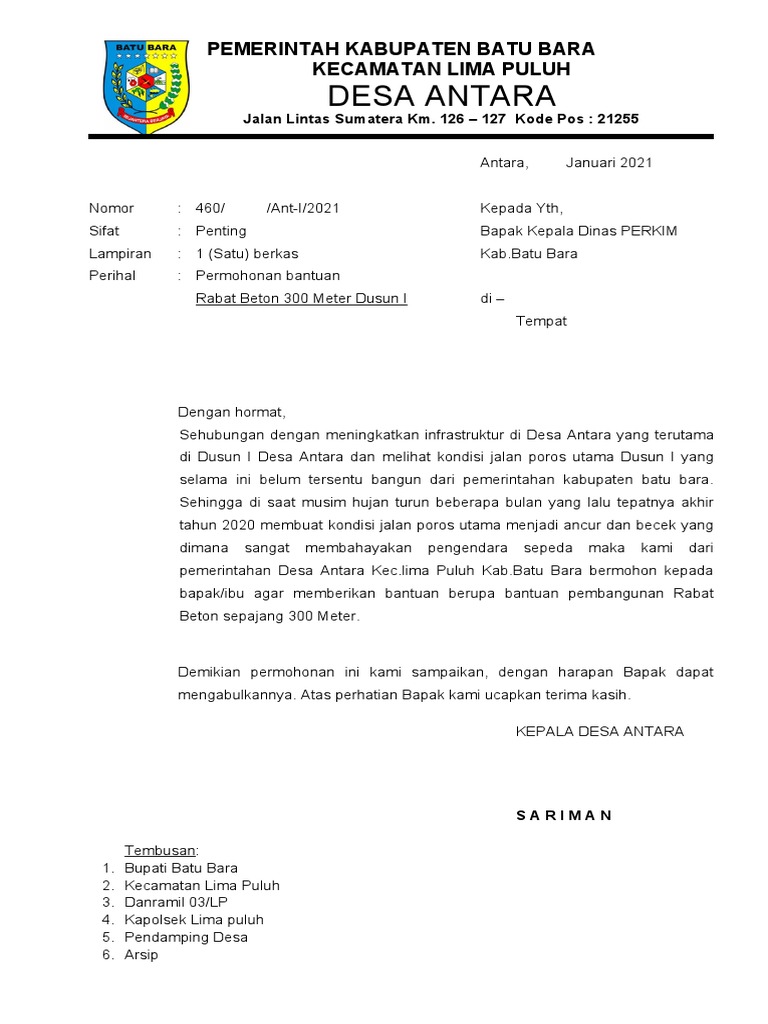 BATU BARA

PEMERINTAH KABUPATEN BATU BARA
KECAMATAN LIMA PULUH
DESA ANTARA
Jalan Lintas Sumatera Km. 126 – 127 Kode Pos : 21255

Antara, Januari 2021

Nomor : 460/ /Ant-I/2021
Sifat : Penting
Lampiran : 1 (Satu) berkas
Perihal : Permohonan bantuan
Rabat Beton 300 Meter Dusun I

Kepada Yth,
Bapak Kepala Dinas PERKIM
Kab.Batu Bara
di –
Tempat

Dengan hormat,
Sehubungan dengan meningkatkan infrastruktur di Desa Antara yang terutama di Dusun I Desa Antara dan melihat kondisi jalan poros utama Dusun I yang selama ini belum tersentu bangun dari pemerintahan kabupaten batu bara. Sehingga di saat musim hujan turun beberapa bulan yang lalu tepatnya akhir tahun 2020 membuat kondisi jalan poros utama menjadi ancur dan becek yang dimana sangat membahayakan pengendara sepeda maka kami dari pemerintahan Desa Antara Kec.lima Puluh Kab.Batu Bara bermohon kepada bapak/ibu agar memberikan bantuan berupa bantuan pembangunan Rabat Beton sepajang 300 Meter.

Demikian permohonan ini kami sampaikan, dengan harapan Bapak dapat mengabulkannya. Atas perhatian Bapak kami ucapkan terima kasih.

KEPALA DESA ANTARA

S A R I M A N

Tembusan:
1. Bupati Batu Bara
2. Kecamatan Lima Puluh
3. Danramil 03/LP
4. Kapolsek Lima puluh
5. Pendamping Desa
6. Arsip